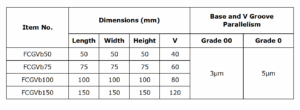 | Item No. | Dimensions (mm) | | | | Base and V Groove Parallelism | |
|---|---|---|---|---|---|---|
| | Length | Width | Height | V | Grade 00 | Grade 0 |
| FCGVb50 | 50 | 50 | 50 | 40 | 3μm | 5μm |
| FCGVb75 | 75 | 75 | 75 | 60 | | |
| FCGVb100 | 100 | 100 | 100 | 80 | | |
| FCGVb150 | 150 | 150 | 150 | 120 | | |